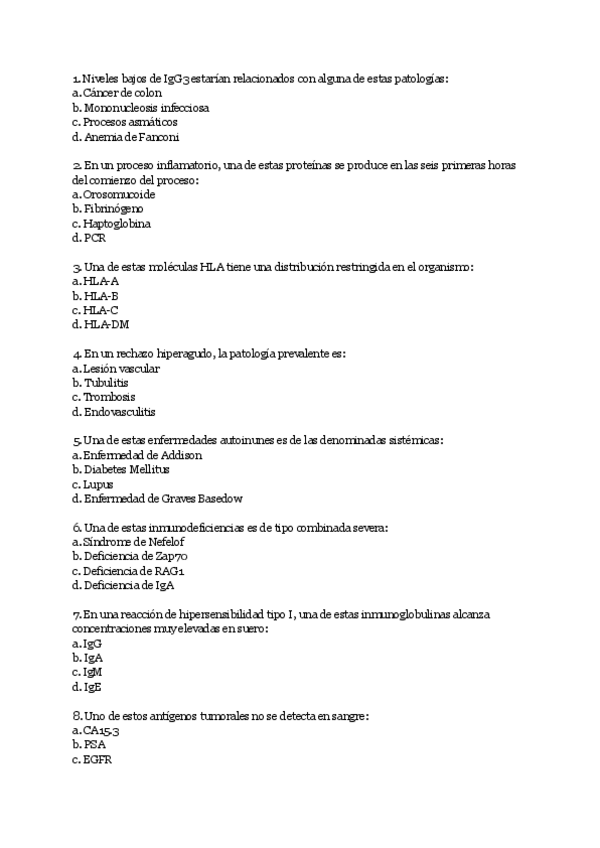 1. Niveles bajos de IgG3 estarían relacionados con alguna de estas patologías:
a. Cáncer de colon
b. Mononucleosis infecciosa
c. Procesos asmáticos
d. Anemia de Fanconi

2. En un proceso inflamatorio, una de estas proteínas se produce en las seis primeras horas del comienzo del proceso:
a. Orosomucoide
b. Fibrinógeno
c. Haptoglobina
d. PCR

3. Una de estas moléculas HLA tiene una distribución restringida en el organismo:
a. HLA-A
b. HLA-B
c. HLA-C
d. HLA-DM

4. En un rechazo hiperagudo, la patología prevalente es:
a. Lesión vascular
b. Tubulitis
c. Trombosis
d. Endovasculitis

5. Una de estas enfermedades autoinunes es de las denominadas sistémicas:
a. Enfermedad de Addison
b. Diabetes Mellitus
c. Lupus
d. Enfermedad de Graves Basedow

6. Una de estas inmunodeficiencias es de tipo combinada severa:
a. Síndrome de Nefelof
b. Deficiencia de Zap70
c. Deficiencia de RAG1
d. Deficiencia de IgA

7. En una reacción de hipersensibilidad tipo I, una de estas inmunoglobulinas alcanza concentraciones muy elevadas en suero:
a. IgG
b. IgA
c. IgM
d. IgE

8. Uno de estos antígenos tumorales no se detecta en sangre:
a. CA15-3
b. PSA
c. EGFR